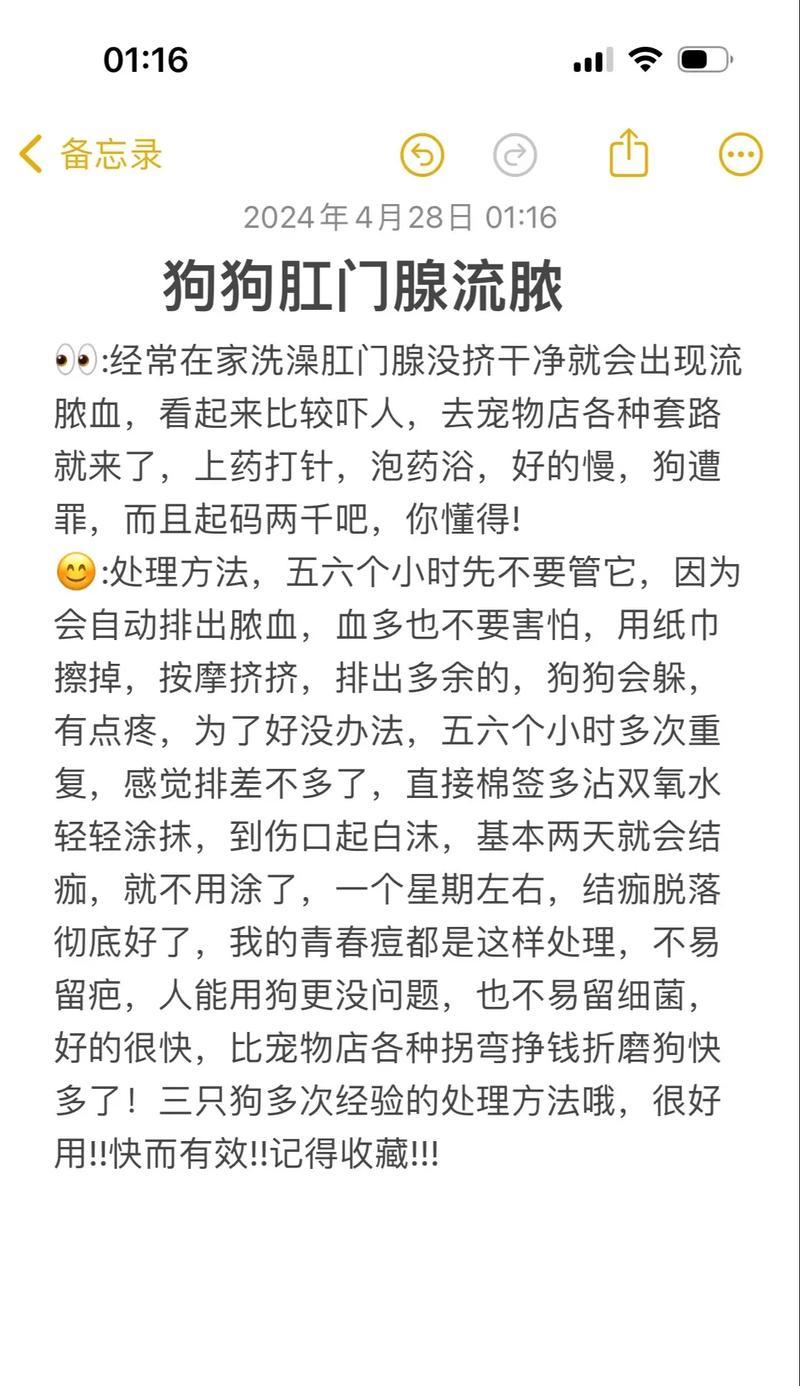 01:16

备忘录

2024年4月28日 01:16

狗狗肛门腺流脓

👀:经常在家洗澡肛门腺没挤干净就会出现流脓血，看起来比较吓人，去宠物店各种套路就来了，上药打针，泡药浴，好的慢，狗遭罪，而且起码两千吧，你懂得!
😊:处理方法，五六个小时先不要管它，因为会自动排出脓血，血多也不要害怕，用纸巾擦掉，按摩挤挤，排出多余的，狗狗会躲，有点疼，为了好没办法，五六个小时多次重复，感觉排差不多了，直接棉签多沾双氧水轻轻涂抹，到伤口起白沫，基本两天就会结痂，就不用涂了，一个星期左右，结痂脱落彻底好了，我的青春痘都是这样处理，不易留疤，人能用狗更没问题，也不易留细菌，好的很快，比宠物店各种拐弯挣钱折磨狗快多了！三只狗多次经验的处理方法哦，很好用!!快而有效!!记得收藏!!!